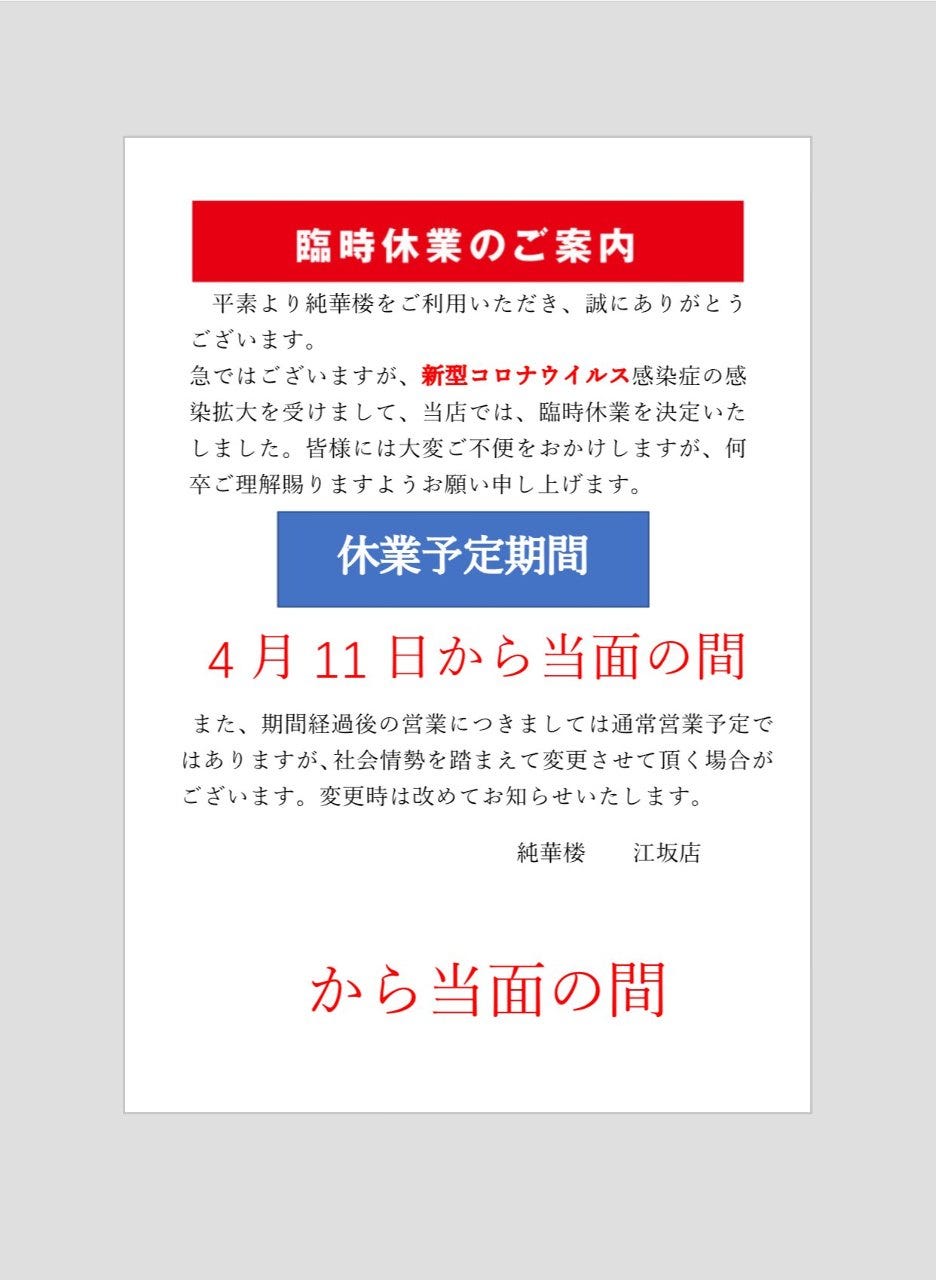 臨時休業のご案内

平素より純華楼をご利用いただき、誠にありがとうございます。
急ではございますが、新型コロナウイルス感染症の感染拡大を受けまして、当店では、臨時休業を決定いたしました。皆様には大変ご不便をおかけしますが、何卒ご理解賜りますようお願い申し上げます。

休業予定期間

4月11日から当面の間

また、期間経過後の営業につきましては通常営業予定ではありますが、社会情勢を踏まえて変更させて頂く場合がございます。変更時は改めてお知らせいたします。

純華楼　江坂店

から当面の間